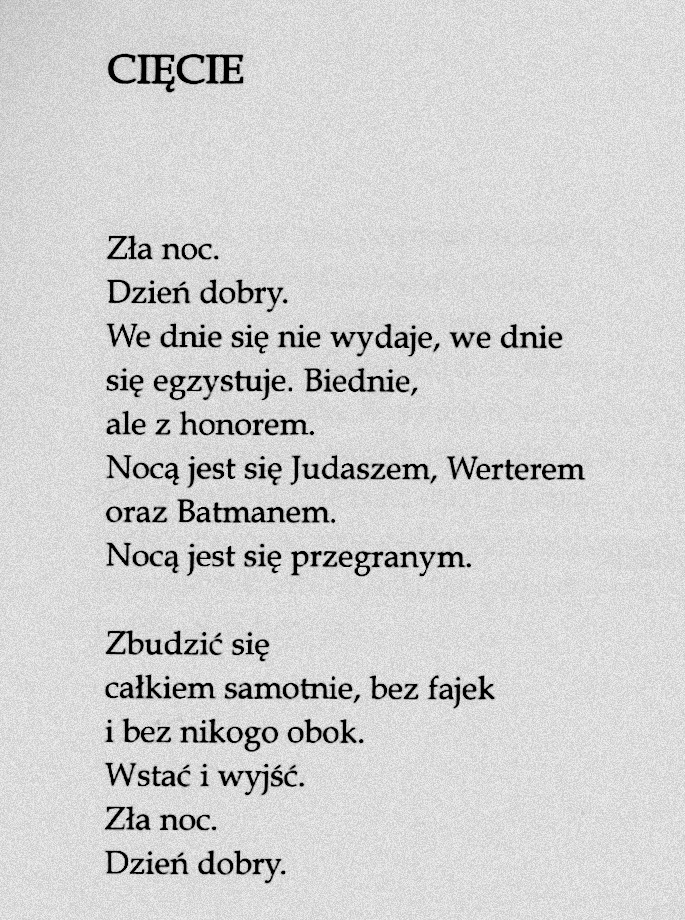 CIĘCIE

Zła noc.
Dzień dobry.
We dnie się nie wydaje, we dnie
się egzystuje. Biednie,
ale z honorem.
Nocą jest się Judaszem, Werterem
oraz Batmanem.
Nocą jest się przegranym.

Zbudzić się
całkiem samotnie, bez fajek
i bez nikogo obok.
Wstać i wyjść.
Zła noc.
Dzień dobry.